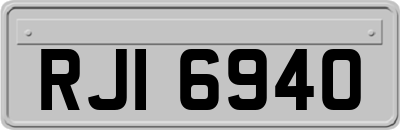 RJI 6940